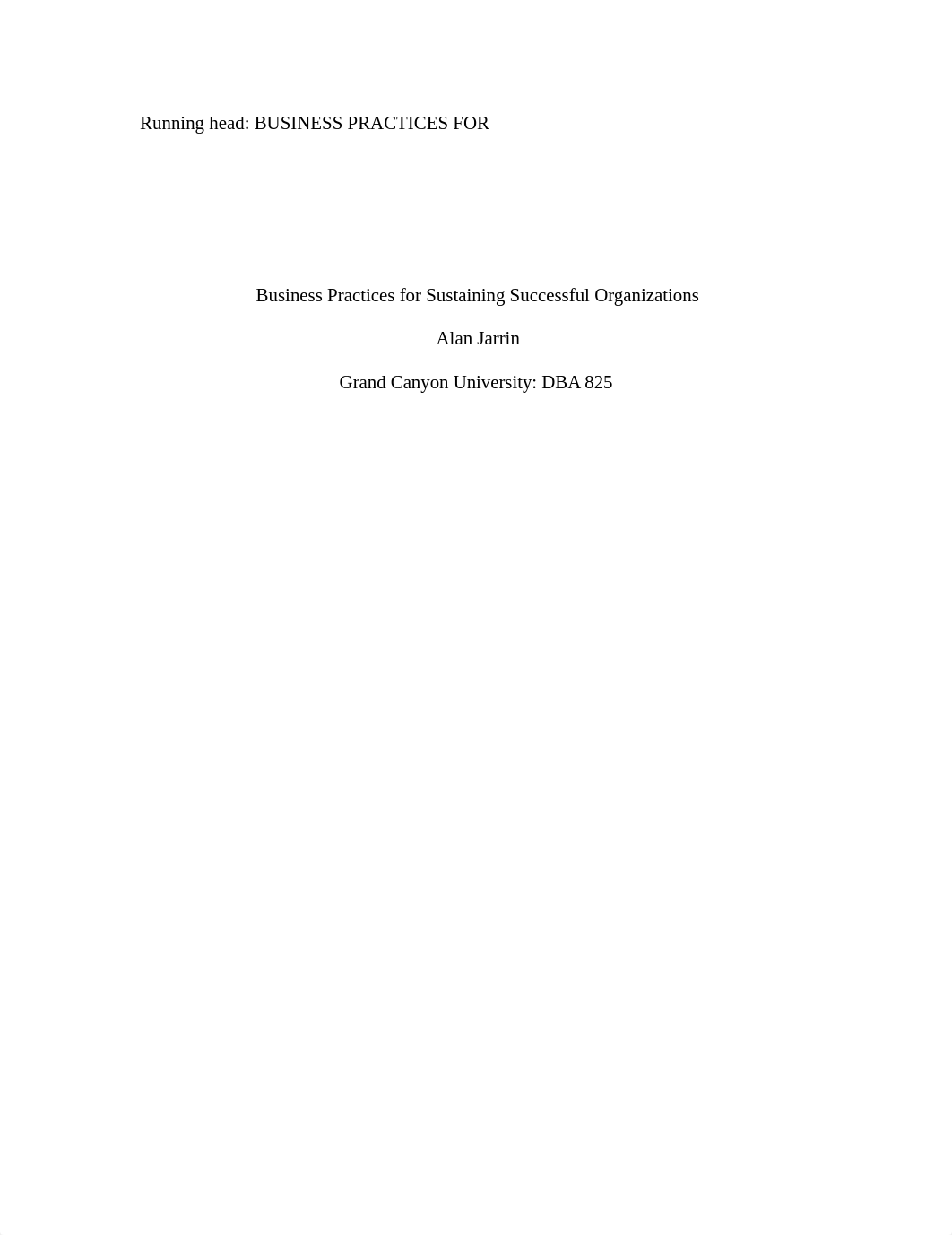 Running head: BUSINESS PRACTICES FOR

Business Practices for Sustaining Successful Organizations

Alan Jarrin

Grand Canyon University: DBA 825